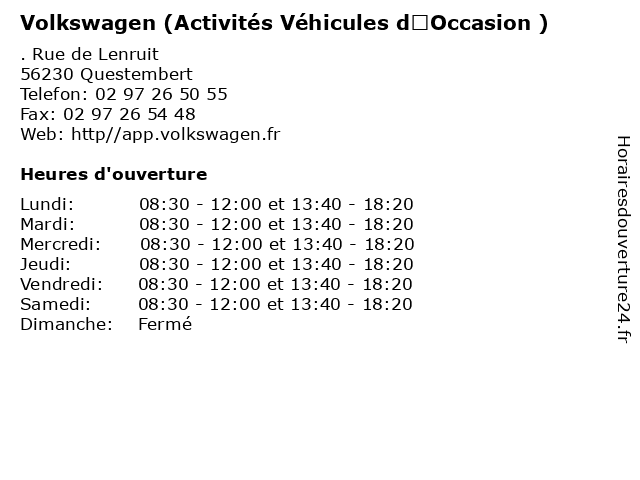 Volkswagen (Activités Véhicules d□Occasion )

. Rue de Lenruit
56230 Questembert
Telefon: 02 97 26 50 55
Fax: 02 97 26 54 48
Web: http//app.volkswagen.fr

Heures d'ouverture

| | |
|---|---|
| Lundi: | 08:30 - 12:00 et 13:40 - 18:20 |
| Mardi: | 08:30 - 12:00 et 13:40 - 18:20 |
| Mercredi: | 08:30 - 12:00 et 13:40 - 18:20 |
| Jeudi: | 08:30 - 12:00 et 13:40 - 18:20 |
| Vendredi: | 08:30 - 12:00 et 13:40 - 18:20 |
| Samedi: | 08:30 - 12:00 et 13:40 - 18:20 |
| Dimanche: | Fermé |

Horairesdouverture24.fr